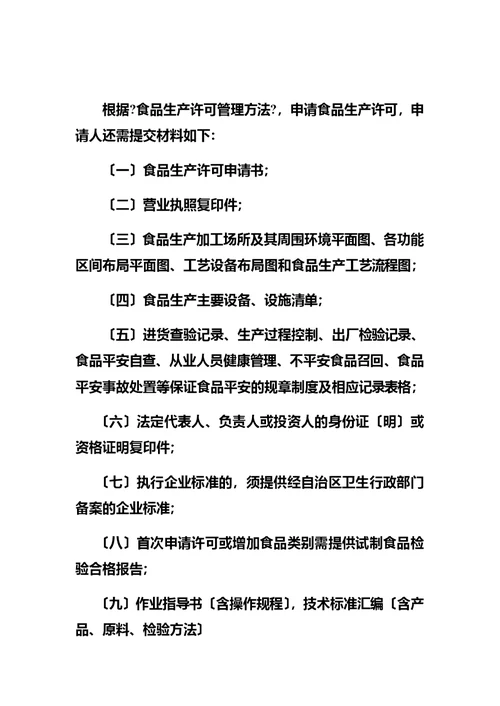 根据?食品生产许可管理方法?，申请食品生产许可，申请人还需提交材料如下:

〔一〕食品生产许可申请书;

〔二〕营业执照复印件;

〔三〕食品生产加工场所及其周围环境平面图、各功能区间布局平面图、工艺设备布局图和食品生产工艺流程图;

〔四〕食品生产主要设备、设施清单;

〔五〕进货查验记录、生产过程控制、出厂检验记录、食品平安自查、从业人员健康管理、不平安食品召回、食品平安事故处置等保证食品平安的规章制度及相应记录表格;

〔六〕法定代表人、负责人或投资人的身份证〔明〕或资格证明复印件;

〔七〕执行企业标准的，须提供经自治区卫生行政部门备案的企业标准;

〔八〕首次申请许可或增加食品类别需提供试制食品检验合格报告;

〔九〕作业指导书〔含操作规程〕，技术标准汇编〔含产品、原料、检验方法〕